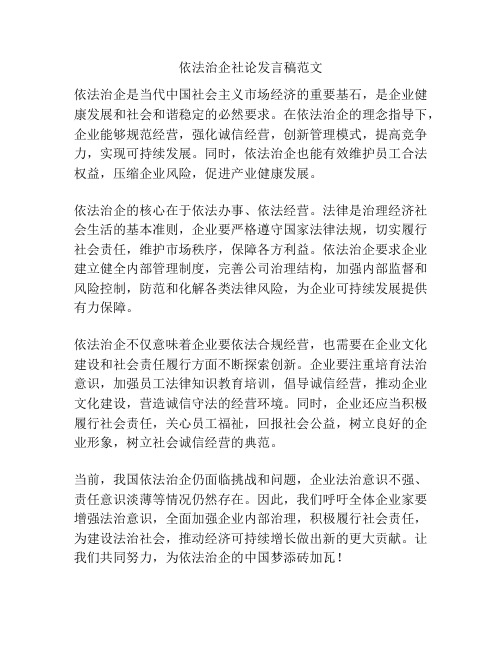 依法治企社论发言稿范文

依法治企是当代中国社会主义市场经济的重要基石，是企业健康发展和社会和谐稳定的必然要求。在依法治企的理念指导下，企业能够规范经营，强化诚信经营，创新管理模式，提高竞争力，实现可持续发展。同时，依法治企也能有效维护员工合法权益，压缩企业风险，促进产业健康发展。

依法治企的核心在于依法办事、依法经营。法律是治理经济社会生活的基本准则，企业要严格遵守国家法律法规，切实履行社会责任，维护市场秩序，保障各方利益。依法治企要求企业建立健全内部管理制度，完善公司治理结构，加强内部监督和风险控制，防范和化解各类法律风险，为企业可持续发展提供有力保障。

依法治企不仅意味着企业要依法合规经营，也需要在企业文化建设和社会责任履行方面不断探索创新。企业要注重培育法治意识，加强员工法律知识教育培训，倡导诚信经营，推动企业文化建设，营造诚信守法的经营环境。同时，企业还应当积极履行社会责任，关心员工福祉，回报社会公益，树立良好的企业形象，树立社会诚信经营的典范。

当前，我国依法治企仍面临挑战和问题，企业法治意识不强、责任意识淡薄等情况仍然存在。因此，我们呼吁全体企业家要增强法治意识，全面加强企业内部治理，积极履行社会责任，为建设法治社会，推动经济可持续增长做出新的更大贡献。让我们共同努力，为依法治企的中国梦添砖加瓦！